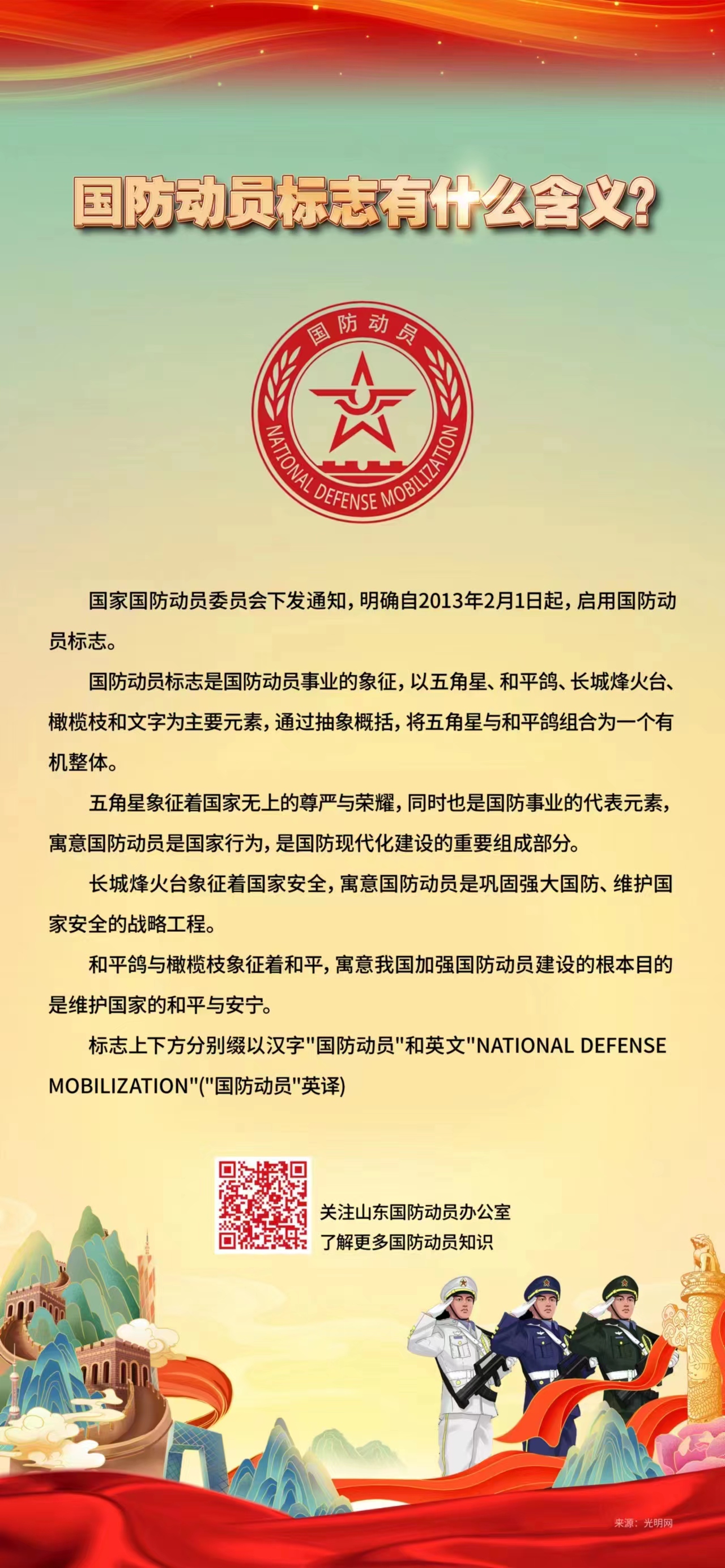 国防动员标志有什么含义?

国防动员

NATIONAL DEFENSE MOBILIZATION

国家国防动员委员会下发通知，明确自2013年2月1日起，启用国防动员标志。

国防动员标志是国防动员事业的象征，以五角星、和平鸽、长城烽火台、橄榄枝和文字为主要元素，通过抽象概括，将五角星与和平鸽组合为一个有机整体。

五角星象征着国家无上的尊严与荣耀，同时也是国防事业的代表元素，寓意国防动员是国家行为，是国防现代化建设的重要组成部分。

长城烽火台象征着国家安全，寓意国防动员是巩固强大国防、维护国家安全的战略工程。

和平鸽与橄榄枝象征着和平，寓意我国加强国防动员建设的根本目的是维护国家的和平与安宁。

标志上下方分别缀以汉字"国防动员"和英文"NATIONAL DEFENSE MOBILIZATION"("国防动员"英译)

关注山东国防动员办公室
了解更多国防动员知识

来源：光明网